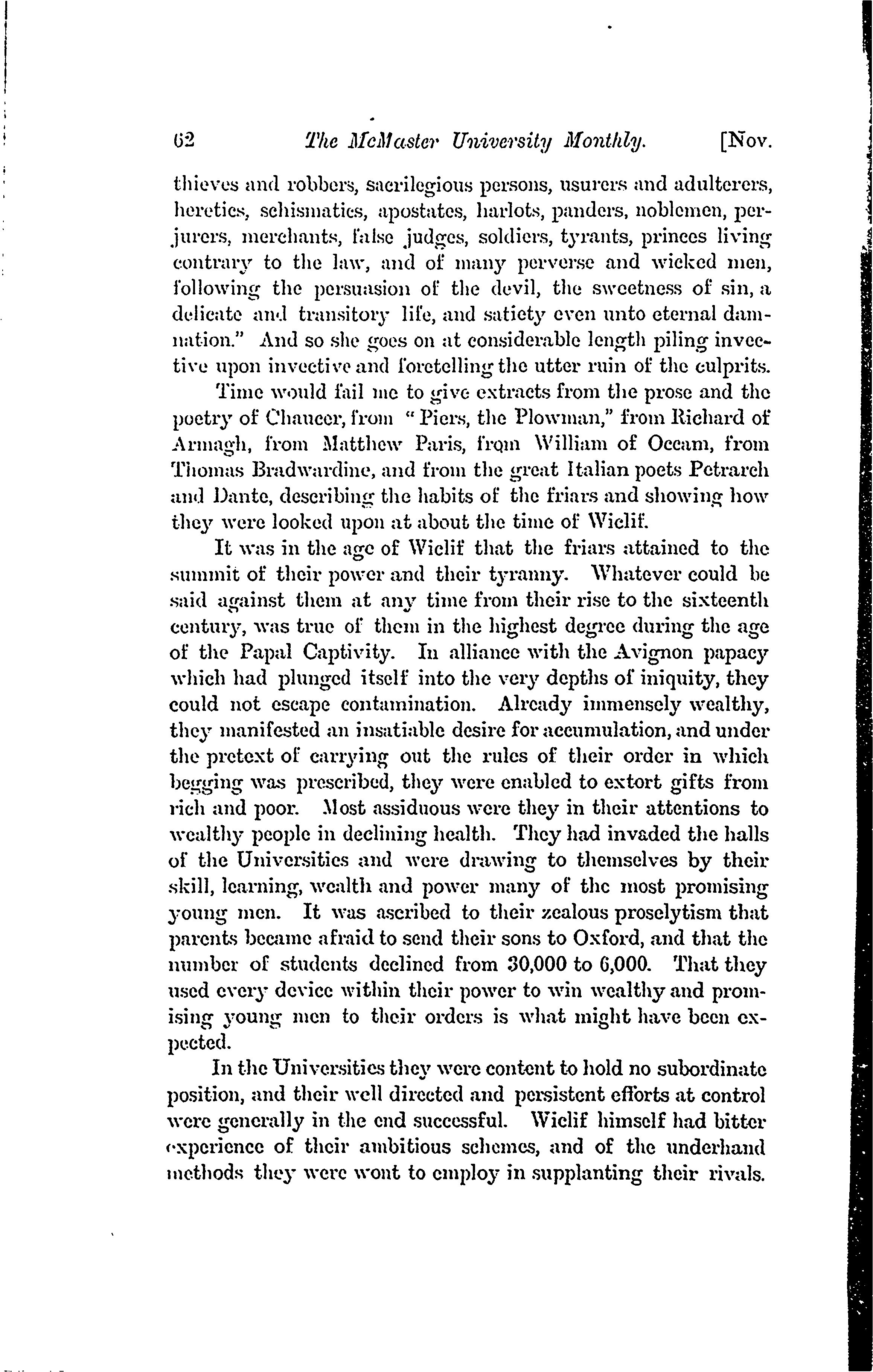 62 The McMaster University Monthly. [Nov.

thieves and robbers, sacrilegious persons, usurers and adulterers, heretics, schismatics, apostates, harlots, panders, noblemen, perjurers, merchants, false judges, soldiers, tyrants, princes living contrary to the law, and of many perverse and wicked men, following the persuasion of the devil, the sweetness of sin, a delicate and transitory life, and satiety even unto eternal damnation." And so she goes on at considerable length piling invective upon invective and foretelling the utter ruin of the culprits.

Time would fail me to give extracts from the prose and the poetry of Chaucer, from "Piers, the Plowman," from Richard of Armagh, from Matthew Paris, from William of Occam, from Thomas Bradwardine, and from the great Italian poets Petrarch and Dante, describing the habits of the friars and showing how they were looked upon at about the time of Wiclif.

It was in the age of Wiclif that the friars attained to the summit of their power and their tyranny. Whatever could be said against them at any time from their rise to the sixteenth century, was true of them in the highest degree during the age of the Papal Captivity. In alliance with the Avignon papacy which had plunged itself into the very depths of iniquity, they could not escape contamination. Already immensely wealthy, they manifested an insatiable desire for accumulation, and under the pretext of carrying out the rules of their order in which begging was prescribed, they were enabled to extort gifts from rich and poor. Most assiduous were they in their attentions to wealthy people in declining health. They had invaded the halls of the Universities and were drawing to themselves by their skill, learning, wealth and power many of the most promising young men. It was ascribed to their zealous proselytism that parents became afraid to send their sons to Oxford, and that the number of students declined from 30,000 to 6,000. That they used every device within their power to win wealthy and promising young men to their orders is what might have been expected.

In the Universities they were content to hold no subordinate position, and their well directed and persistent efforts at control were generally in the end successful. Wiclif himself had bitter experience of their ambitious schemes, and of the underhand methods they were wont to employ in supplanting their rivals.